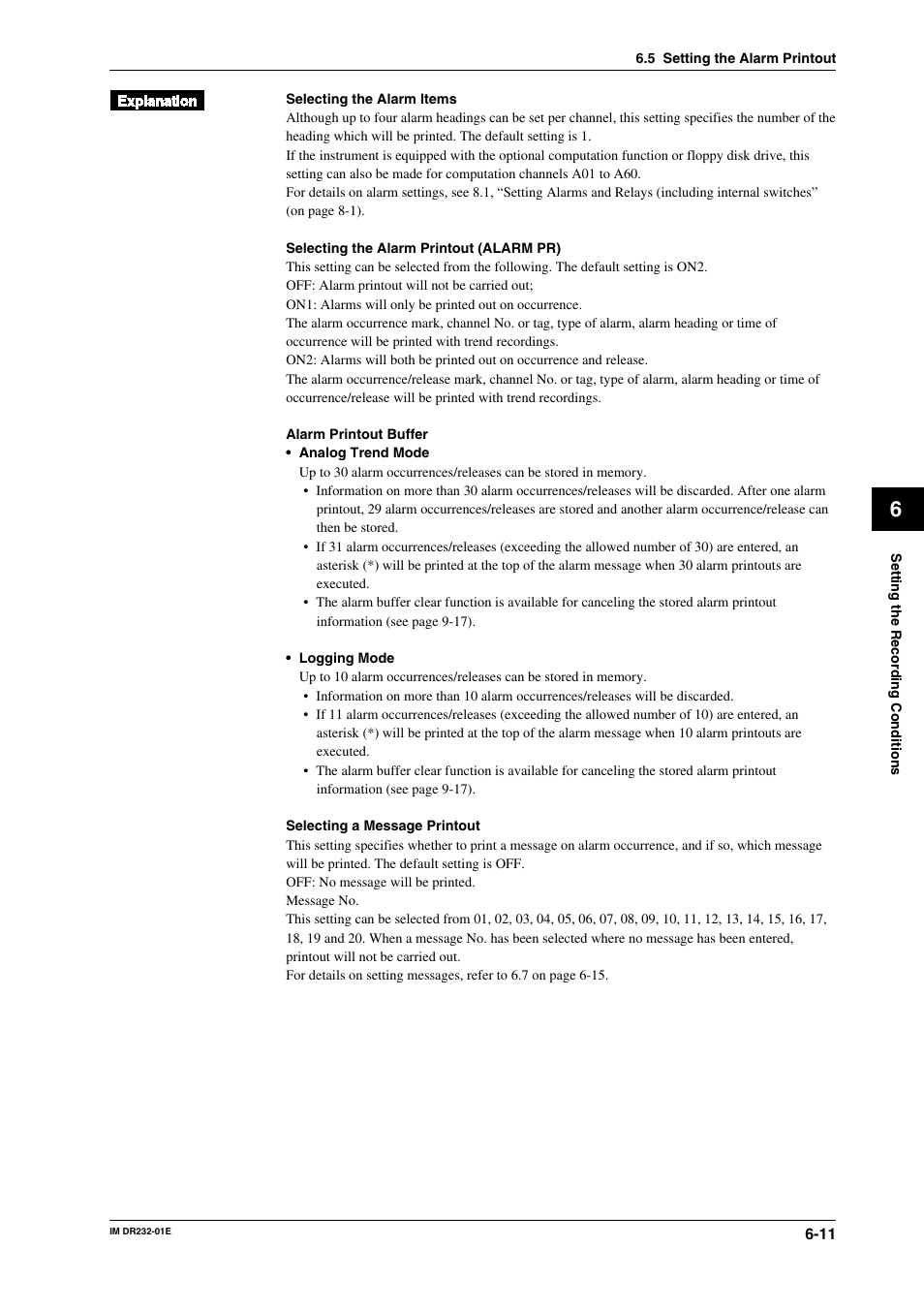 6.5 Setting the Alarm Printout

Explanation

Selecting the Alarm Items
Although up to four alarm headings can be set per channel, this setting specifies the number of the heading which will be printed. The default setting is 1.
If the instrument is equipped with the optional computation function or floppy disk drive, this setting can also be made for computation channels A01 to A60.
For details on alarm settings, see 8.1, “Setting Alarms and Relays (including internal switches” (on page 8-1).

Selecting the Alarm Printout (ALARM PR)
This setting can be selected from the following. The default setting is ON2.
OFF: Alarm printout will not be carried out;
ON1: Alarms will only be printed out on occurrence.
The alarm occurrence mark, channel No. or tag, type of alarm, alarm heading or time of occurrence will be printed with trend recordings.
ON2: Alarms will both be printed out on occurrence and release.
The alarm occurrence/release mark, channel No. or tag, type of alarm, alarm heading or time of occurrence/release will be printed with trend recordings.

Alarm Printout Buffer
• Analog Trend Mode
Up to 30 alarm occurrences/releases can be stored in memory.
• Information on more than 30 alarm occurrences/releases will be discarded. After one alarm printout, 29 alarm occurrences/releases are stored and another alarm occurrence/release can then be stored.
• If 31 alarm occurrences/releases (exceeding the allowed number of 30) are entered, an asterisk (*) will be printed at the top of the alarm message when 30 alarm printouts are executed.
• The alarm buffer clear function is available for canceling the stored alarm printout information (see page 9-17).

• Logging Mode
Up to 10 alarm occurrences/releases can be stored in memory.
• Information on more than 10 alarm occurrences/releases will be discarded.
• If 11 alarm occurrences/releases (exceeding the allowed number of 10) are entered, an asterisk (*) will be printed at the top of the alarm message when 10 alarm printouts are executed.
• The alarm buffer clear function is available for canceling the stored alarm printout information (see page 9-17).

Selecting a Message Printout
This setting specifies whether to print a message on alarm occurrence, and if so, which message will be printed. The default setting is OFF.
OFF: No message will be printed.
Message No.
This setting can be selected from 01, 02, 03, 04, 05, 06, 07, 08, 09, 10, 11, 12, 13, 14, 15, 16, 17, 18, 19 and 20. When a message No. has been selected where no message has been entered, printout will not be carried out.
For details on setting messages, refer to 6.7 on page 6-15.

6
Setting the Recording Conditions

IM DR232-01E
6-11